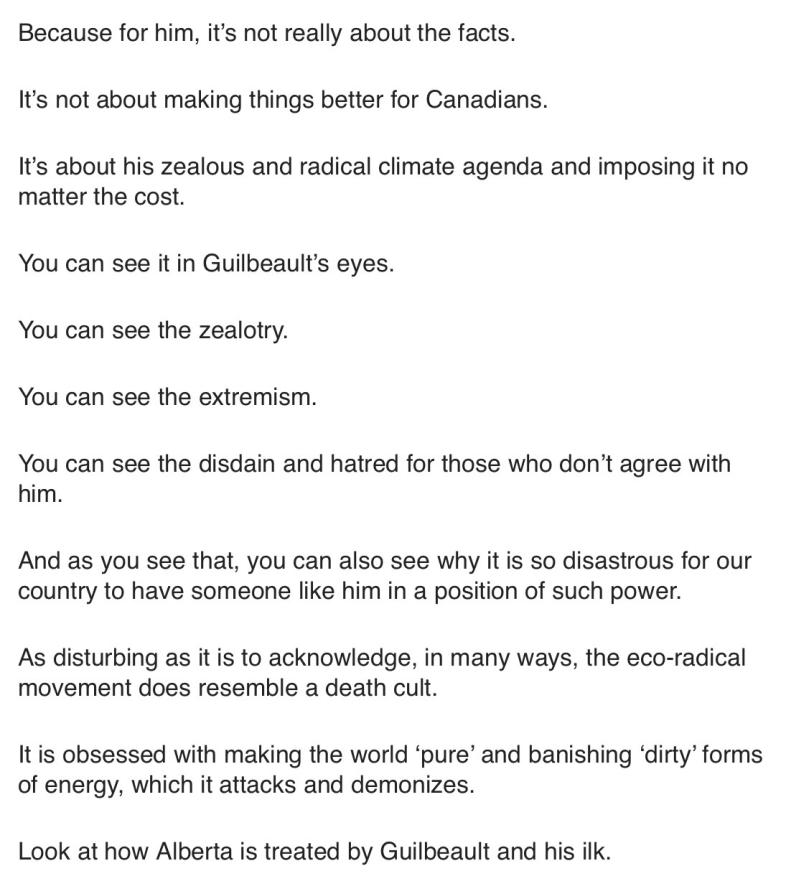 Because for him, it's not really about the facts.

It's not about making things better for Canadians.

It's about his zealous and radical climate agenda and imposing it no matter the cost.

You can see it in Guilbeault's eyes.

You can see the zealotry.

You can see the extremism.

You can see the disdain and hatred for those who don't agree with him.

And as you see that, you can also see why it is so disastrous for our country to have someone like him in a position of such power.

As disturbing as it is to acknowledge, in many ways, the eco-radical movement does resemble a death cult.

It is obsessed with making the world 'pure' and banishing 'dirty' forms of energy, which it attacks and demonizes.

Look at how Alberta is treated by Guilbeault and his ilk.